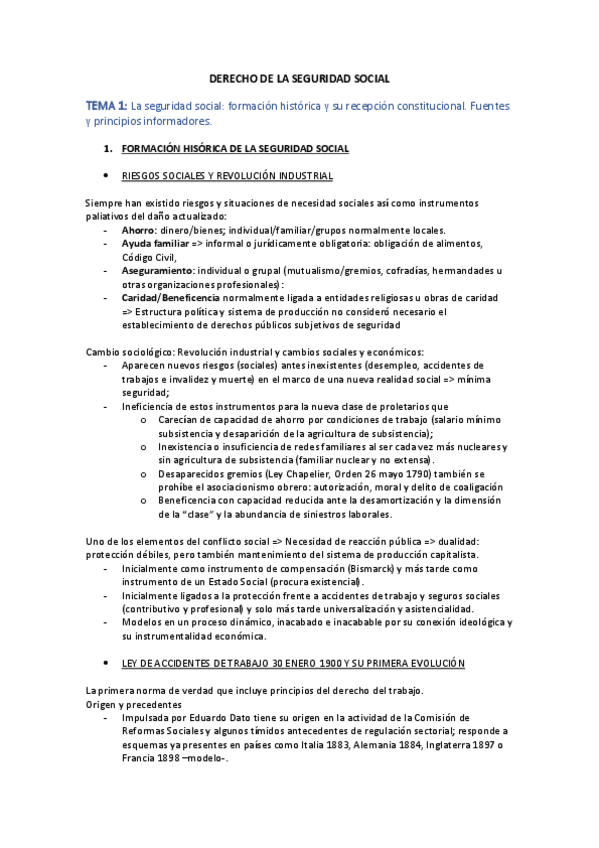 DERECHO DE LA SEGURIDAD SOCIAL

TEMA 1: La seguridad social: formación histórica y su recepción constitucional. Fuentes y principios informadores.

1. FORMACIÓN HISÓRICA DE LA SEGURIDAD SOCIAL

• RIESGOS SOCIALES Y REVOLUCIÓN INDUSTRIAL

Siempre han existido riesgos y situaciones de necesidad sociales así como instrumentos paliativos del daño actualizado:
- Ahorro: dinero/bienes; individual/familiar/grupos normalmente locales.
- Ayuda familiar => informal o jurídicamente obligatoria: obligación de alimentos, Código Civil,
- Aseguramiento: individual o grupal (mutualismo/gremios, cofradías, hermandades u otras organizaciones profesionales):
- Caridad/Beneficencia normalmente ligada a entidades religiosas u obras de caridad => Estructura política y sistema de producción no consideró necesario el establecimiento de derechos públicos subjetivos de seguridad

Cambio sociológico: Revolución industrial y cambios sociales y económicos:
- Aparecen nuevos riesgos (sociales) antes inexistentes (desempleo, accidentes de trabajos e invalidez y muerte) en el marco de una nueva realidad social => mínima seguridad;
- Ineficiencia de estos instrumentos para la nueva clase de proletarios que
o Carecían de capacidad de ahorro por condiciones de trabajo (salario mínimo subsistencia y desaparición de la agricultura de subsistencia);
o Inexistencia o insuficiencia de redes familiares al ser cada vez más nucleares y sin agricultura de subsistencia (familiar nuclear y no extensa).
o Desaparecidos gremios (Ley Chapelier, Orden 26 mayo 1790) también se prohíbe el asociacionismo obrero: autorización, moral y delito de coaligación
o Beneficencia con capacidad reducida ante la desamortización y la dimensión de la "clase" y la abundancia de siniestros laborales.

Uno de los elementos del conflicto social => Necesidad de reacción pública => dualidad: protección débiles, pero también mantenimiento del sistema de producción capitalista.
- Inicialmente como instrumento de compensación (Bismarck) y más tarde como instrumento de un Estado Social (procura existencial).
- Inicialmente ligados a la protección frente a accidentes de trabajo y seguros sociales (contributivo y profesional) y solo más tarde universalización y asistencialidad.
- Modelos en un proceso dinámico, inacabado e inacabable por su conexión ideológica y su instrumentalidad económica.

• LEY DE ACCIDENTES DE TRABAJO 30 ENERO 1900 Y SU PRIMERA EVOLUCIÓN

La primera norma de verdad que incluye principios del derecho del trabajo.
Origen y precedentes
- Impulsada por Eduardo Dato tiene su origen en la actividad de la Comisión de Reformas Sociales y algunos tímidos antecedentes de regulación sectorial; responde a esquemas ya presentes en países como Italia 1883, Alemania 1884, Inglaterra 1897 o Francia 1898 –modelo-.